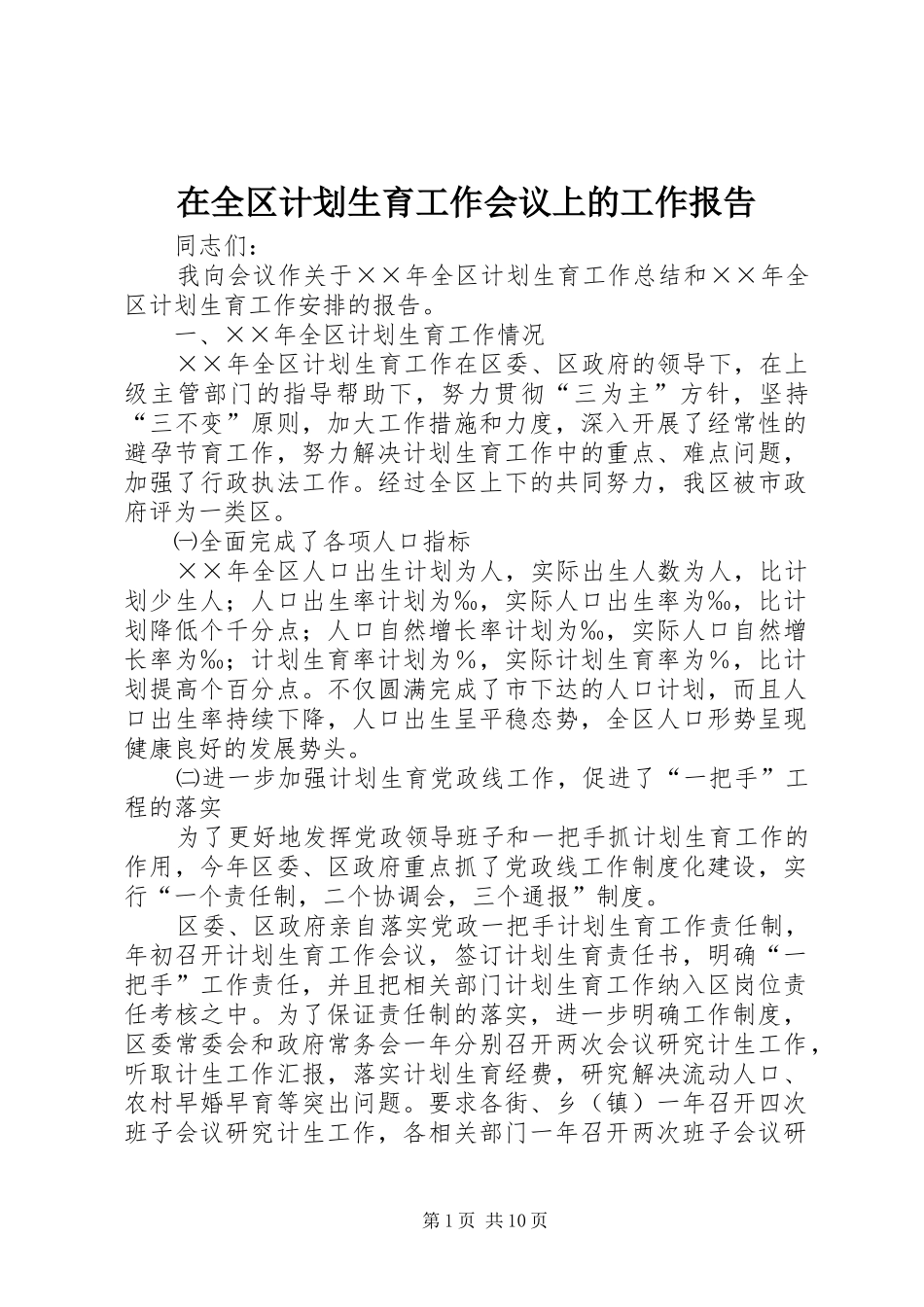 在全区计划生育工作会议上的工作报告

同志们：

我向会议作关于××年全区计划生育工作总结和××年全区计划生育工作安排的报告。

一、××年全区计划生育工作情况

××年全区计划生育工作在区委、区政府的领导下，在上级主管部门的指导帮助下，努力贯彻“三为主”方针，坚持“三不变”原则，加大工作措施和力度，深入开展了经常性的避孕节育工作，努力解决计划生育工作中的重点、难点问题，加强了行政执法工作。经过全区上下的共同努力，我区被市政府评为一类区。

㈠全面完成了各项人口指标

××年全区人口出生计划为人，实际出生人数为人，比计划少生人；人口出生率计划为‰，实际人口出生率为‰，比计划降低个千分点；人口自然增长率计划为‰，实际人口自然增长率为‰；计划生育率计划为％，实际计划生育率为％，比计划提高个百分点。不仅圆满完成了市下达的人口计划，而且人口出生率持续下降，人口出生呈平稳态势，全区人口形势呈现健康良好的发展势头。

㈡进一步加强计划生育党政线工作，促进了“一把手”工程的落实

为了更好地发挥党政领导班子和一把手抓计划生育工作的作用，今年区委、区政府重点抓了党政线工作制度化建设，实行“一个责任制，二个协调会，三个通报”制度。

区委、区政府亲自落实党政一把手计划生育工作责任制，年初召开计划生育工作会议，签订计划生育责任书，明确“一把手”工作责任，并且把相关部门计划生育工作纳入区岗位责任考核之中。为了保证责任制的落实，进一步明确工作制度，区委常委会和政府常务会一年分别召开两次会议研究计生工作，听取计生工作汇报，落实计划生育经费，研究解决流动人口、农村早婚早育等突出问题。要求各街、乡（镇）一年召开四次班子会议研究计生工作，各相关部门一年召开两次班子会议研

第1页 共10页